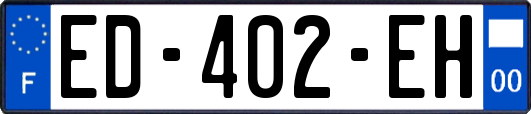 F
ED-402-EH
00